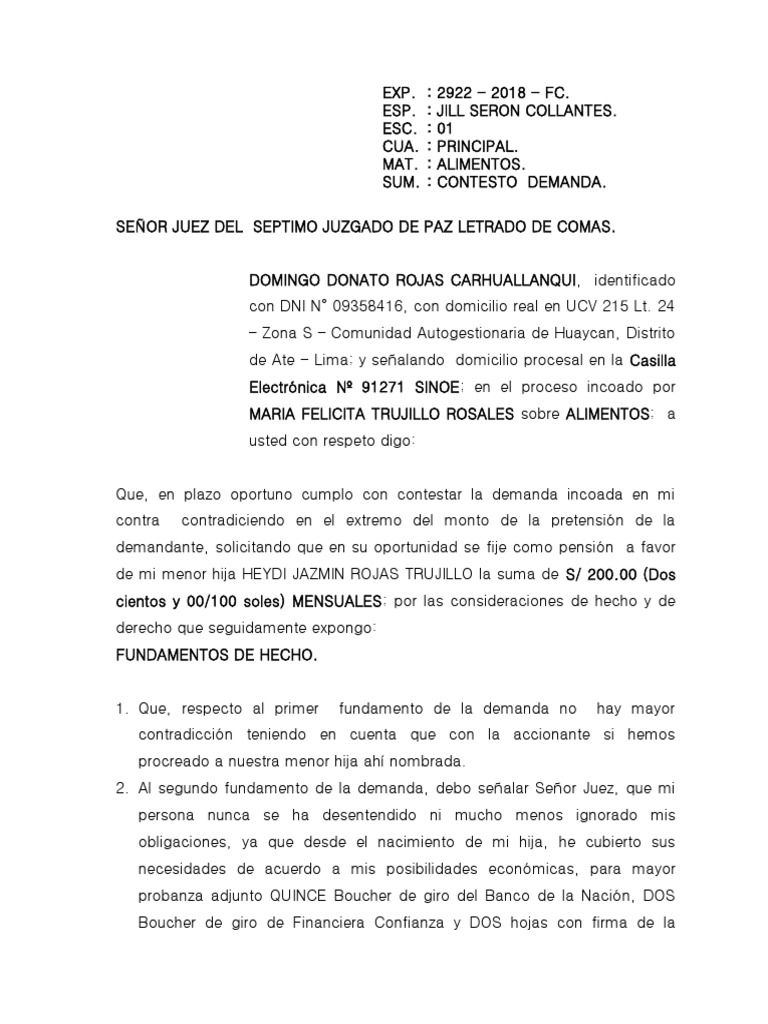 EXP. : 2922 – 2018 – FC.
ESP. : JILL SERON COLLANTES.
ESC. : 01
CUA. : PRINCIPAL.
MAT. : ALIMENTOS.
SUM. : CONTESTO DEMANDA.

SEÑOR JUEZ DEL SEPTIMO JUZGADO DE PAZ LETRADO DE COMAS.

DOMINGO DONATO ROJAS CARHUALLANQUI, identificado con DNI N° 09358416, con domicilio real en UCV 215 Lt. 24 – Zona S – Comunidad Autogestionaria de Huaycan, Distrito de Ate – Lima; y señalando domicilio procesal en la Casilla Electrónica Nº 91271 SINOE; en el proceso incoado por MARIA FELICITA TRUJILLO ROSALES sobre ALIMENTOS; a usted con respeto digo:

Que, en plazo oportuno cumplo con contestar la demanda incoada en mi contra contradiciendo en el extremo del monto de la pretensión de la demandante, solicitando que en su oportunidad se fije como pensión a favor de mi menor hija HEYDI JAZMIN ROJAS TRUJILLO la suma de S/ 200.00 (Dos cientos y 00/100 soles) MENSUALES; por las consideraciones de hecho y de derecho que seguidamente expongo:

FUNDAMENTOS DE HECHO.

1. Que, respecto al primer fundamento de la demanda no hay mayor contradicción teniendo en cuenta que con la accionante si hemos procreado a nuestra menor hija ahí nombrada.
2. Al segundo fundamento de la demanda, debo señalar Señor Juez, que mi persona nunca se ha desentendido ni mucho menos ignorado mis obligaciones, ya que desde el nacimiento de mi hija, he cubierto sus necesidades de acuerdo a mis posibilidades económicas, para mayor probanza adjunto QUINCE Boucher de giro del Banco de la Nación, DOS Boucher de giro de Financiera Confianza y DOS hojas con firma de la